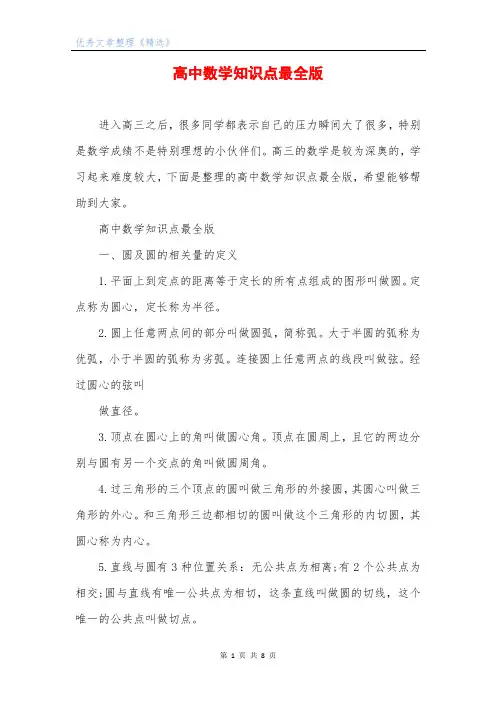 优秀文章整理《精选》

高中数学知识点最全版

进入高三之后，很多同学都表示自己的压力瞬间大了很多，特别是数学成绩不是特别理想的小伙伴们。高三的数学是较为深奥的，学习起来难度较大，下面是整理的高中数学知识点最全版，希望能够帮助到大家。

高中数学知识点最全版

一、圆及圆的相关量的定义

1.平面上到定点的距离等于定长的所有点组成的图形叫做圆。定点称为圆心，定长称为半径。

2.圆上任意两点间的部分叫做圆弧，简称弧。大于半圆的弧称为优弧，小于半圆的弧称为劣弧。连接圆上任意两点的线段叫做弦。经过圆心的弦叫

做直径。

3.顶点在圆心上的角叫做圆心角。顶点在圆周上，且它的两边分别与圆有另一个交点的角叫做圆周角。

4.过三角形的三个顶点的圆叫做三角形的外接圆，其圆心叫做三角形的外心。和三角形三边都相切的圆叫做这个三角形的内切圆，其圆心称为内心。

5.直线与圆有3种位置关系：无公共点为相离;有2个公共点为相交;圆与直线有唯一公共点为相切，这条直线叫做圆的切线，这个唯一的公共点叫做切点。

第 1 页 共 8 页